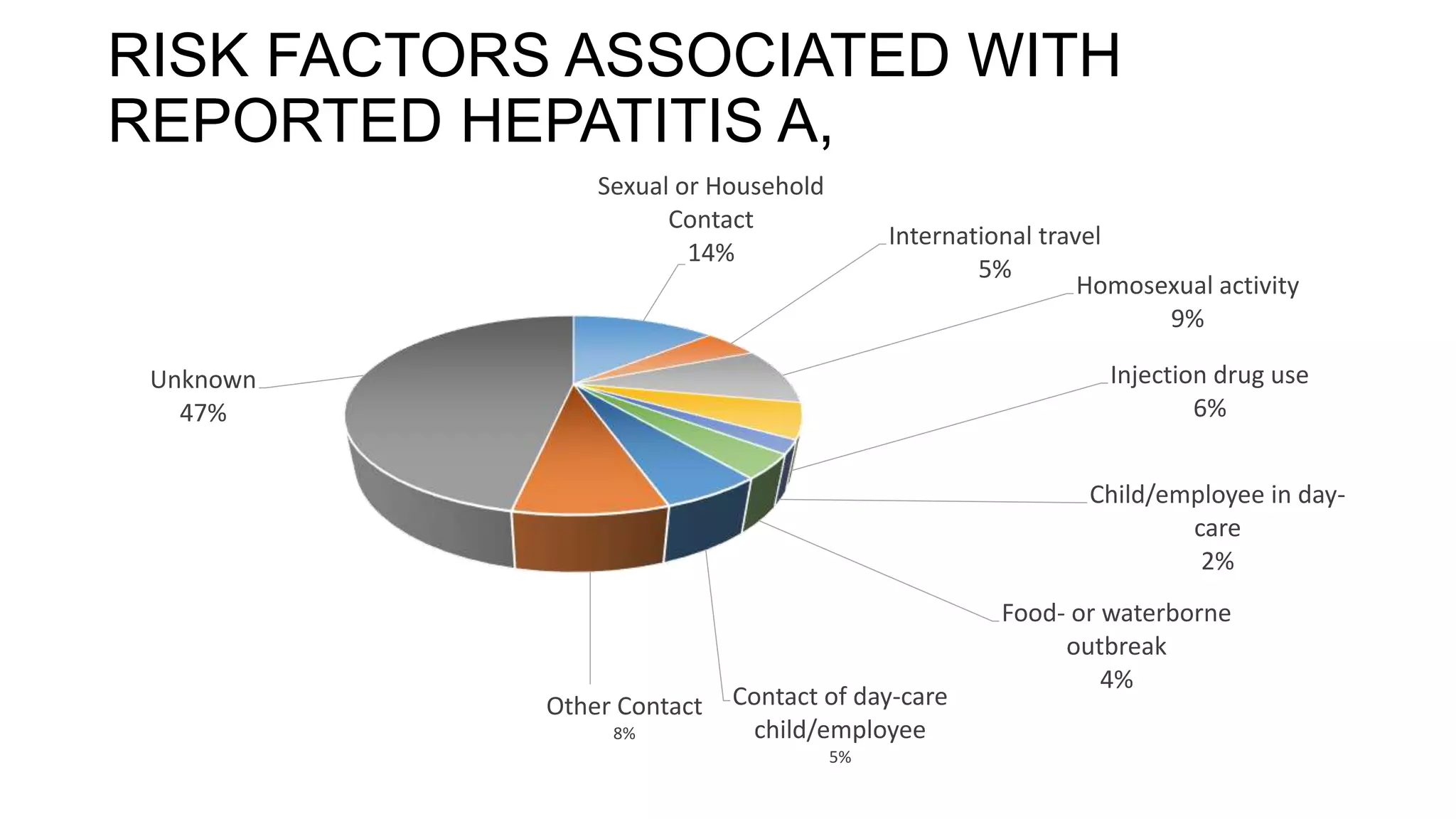 RISK FACTORS ASSOCIATED WITH REPORTED HEPATITIS A,

Sexual or Household Contact
14%

International travel
5%

Homosexual activity
9%

Unknown
47%

Injection drug use
6%

Child/employee in day-care
2%

Food- or waterborne outbreak
4%

Other Contact
8%

Contact of day-care child/employee
5%